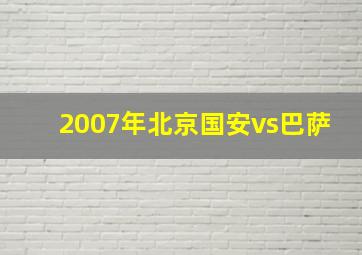 2007年北京国安vs巴萨